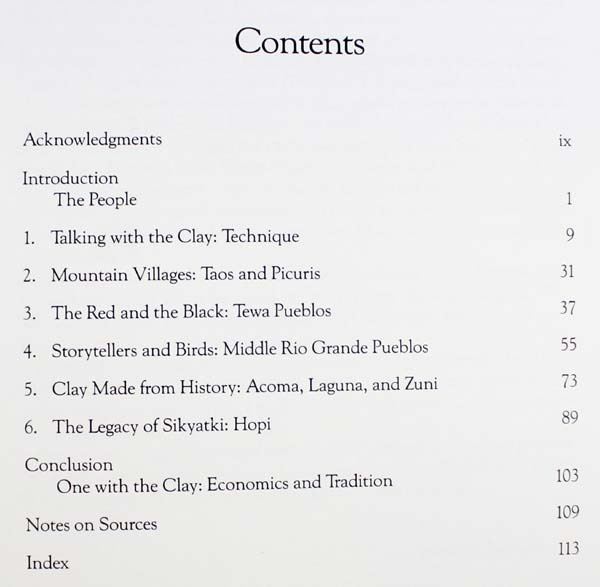 Contents

Acknowledgments ix

Introduction
The People 1

1. Talking with the Clay: Technique 9

2. Mountain Villages: Taos and Picuris 31

3. The Red and the Black: Tewa Pueblos 37

4. Storytellers and Birds: Middle Rio Grande Pueblos 55

5. Clay Made from History: Acoma, Laguna, and Zuni 73

6. The Legacy of Sikyatki: Hopi 89

Conclusion
One with the Clay: Economics and Tradition 103

Notes on Sources 109

Index 113